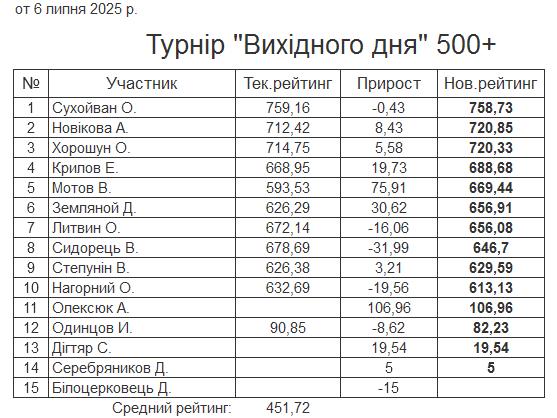 от 6 липня 2025 р.

Турнір "Вихідного дня" 500+

| № | Участник | Тек.рейтинг | Прирост | Нов.рейтинг |
|---|---|---|---|---|
| 1 | Сухойван О. | 759,16 | -0,43 | 758,73 |
| 2 | Новікова А. | 712,42 | 8,43 | 720,85 |
| 3 | Хорошун О. | 714,75 | 5,58 | 720,33 |
| 4 | Крилов Е. | 668,95 | 19,73 | 688,68 |
| 5 | Мотов В. | 593,53 | 75,91 | 669,44 |
| 6 | Земляной Д. | 626,29 | 30,62 | 656,91 |
| 7 | Литвин О. | 672,14 | -16,06 | 656,08 |
| 8 | Сидорець В. | 678,69 | -31,99 | 646,7 |
| 9 | Степунін В. | 626,38 | 3,21 | 629,59 |
| 10 | Нагорний О. | 632,69 | -19,56 | 613,13 |
| 11 | Олексюк А. |  | 106,96 | 106,96 |
| 12 | Одинцов И. | 90,85 | -8,62 | 82,23 |
| 13 | Дігтяр С. |  | 19,54 | 19,54 |
| 14 | Серебряников Д. |  | 5 | 5 |
| 15 | Білоцерковець Д. |  | -15 |  |

Средний рейтинг: 451,72